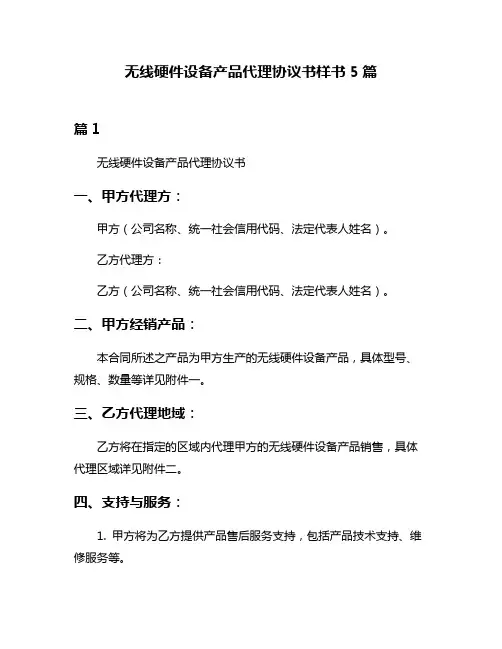 无线硬件设备产品代理协议书样书 5 篇

篇 1

无线硬件设备产品代理协议书

一、甲方代理方：

甲方（公司名称、统一社会信用代码、法定代表人姓名）。

乙方代理方：

乙方（公司名称、统一社会信用代码、法定代表人姓名）。

二、甲方经销产品：

本合同所述之产品为甲方生产的无线硬件设备产品，具体型号、规格、数量等详见附件一。

三、乙方代理地域：

乙方将在指定的区域内代理甲方的无线硬件设备产品销售，具体代理区域详见附件二。

四、支持与服务：

1. 甲方将为乙方提供产品售后服务支持，包括产品技术支持、维修服务等。